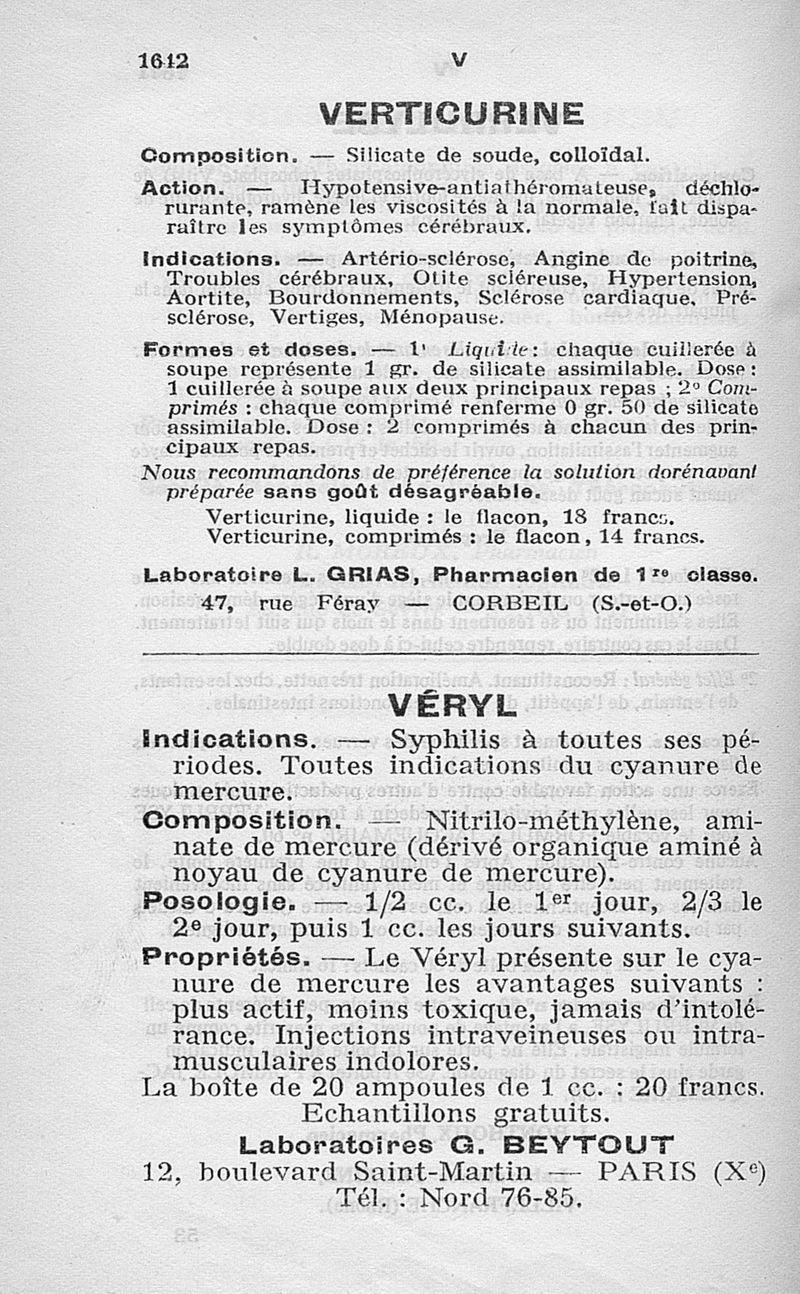 1612 V

VERTICURINE

Composition. — Silicate de soude, colloïdal.

Action. — Hypotensive-antiathéromateuse, déchlorurante, ramène les viscosités à la normale, fait disparaître les symptômes cérébraux.

Indications. — Artério-sclérose, Angine de poitrine, Troubles cérébraux, Otite scléreuse, Hypertension, Aortite, Bourdonnements, Sclérose cardiaque, Présclérose, Vertiges, Ménopause.

Formes et doses. — 1° Liquide : chaque cuillerée à soupe représente 1 gr. de silicate assimilable. Dose : 1 cuillerée à soupe aux deux principaux repas ; 2° Comprimés : chaque comprimé renferme 0 gr. 50 de silicate assimilable. Dose : 2 comprimés à chacun des principaux repas.

Nous recommandons de préférence la solution dorénavant préparée sans goût désagréable.

Verticurine, liquide : le flacon, 18 francs.
Verticurine, comprimés : le flacon, 14 francs.

Laboratoire L. GRIAS, Pharmacien de 1re classe.
47, rue Féray — CORBEIL (S.-et-O.)

VÉRYL

Indications. — Syphilis à toutes ses périodes. Toutes indications du cyanure de mercure.

Composition. — Nitrilo-méthylène, aminate de mercure (dérivé organique aminé à noyau de cyanure de mercure).

Posologie. — 1/2 cc. le 1er jour, 2/3 le 2e jour, puis 1 cc. les jours suivants.

Propriétés. — Le Véryl présente sur le cyanure de mercure les avantages suivants : plus actif, moins toxique, jamais d'intolérance. Injections intraveineuses ou intramusculaires indolores.

La boîte de 20 ampoules de 1 cc. : 20 francs.
Echantillons gratuits.

Laboratoires G. BEYTOUT
12, boulevard Saint-Martin — PARIS (Xe)
Tél. : Nord 76-85.